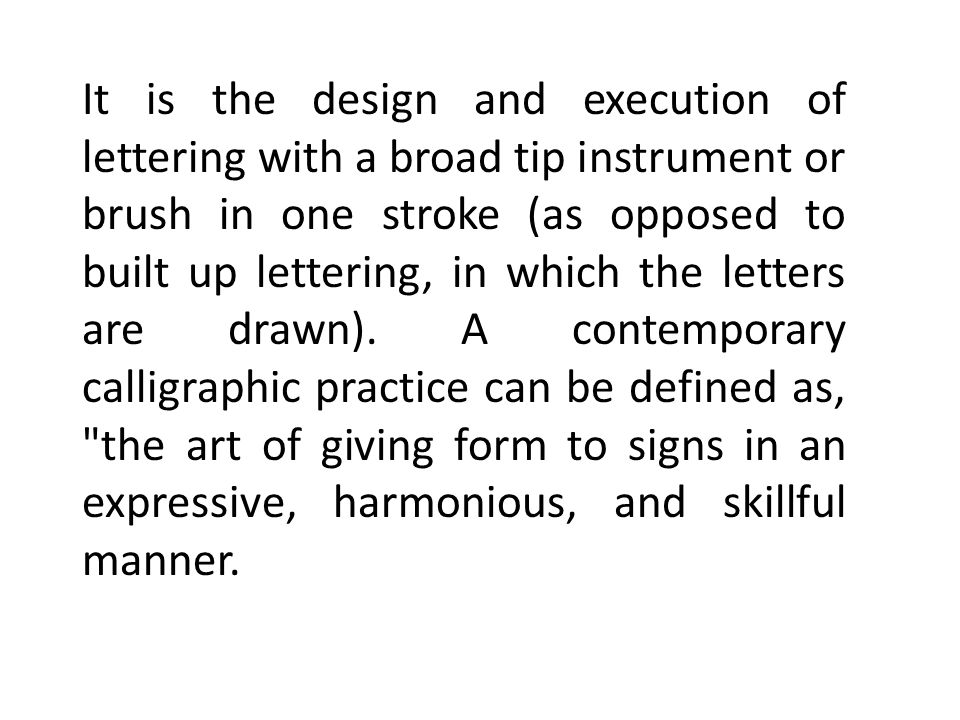 It is the design and execution of lettering with a broad tip instrument or brush in one stroke (as opposed to built up lettering, in which the letters are drawn). A contemporary calligraphic practice can be defined as, "the art of giving form to signs in an expressive, harmonious, and skillful manner.